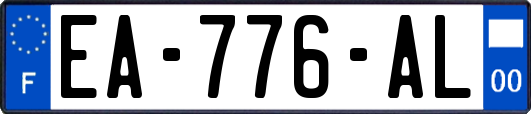 F
EA-776-AL
00